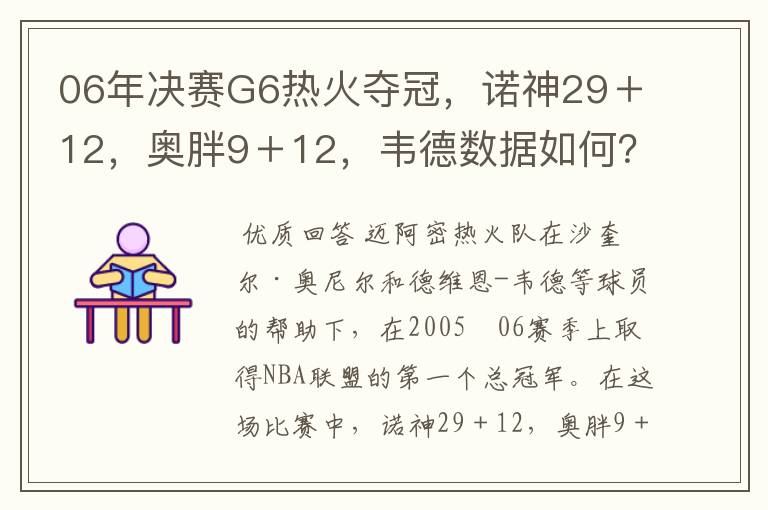 06年决赛G6热火夺冠，诺神29＋12，奥胖9＋12，韦德数据如何？

优质回答 迈阿密热火队在沙奎尔·奥尼尔和德维恩-韦德等球员的帮助下，在2005 06赛季上取得NBA联盟的第一个总冠军。在这场比赛中，诺神29＋12，奥胖9＋